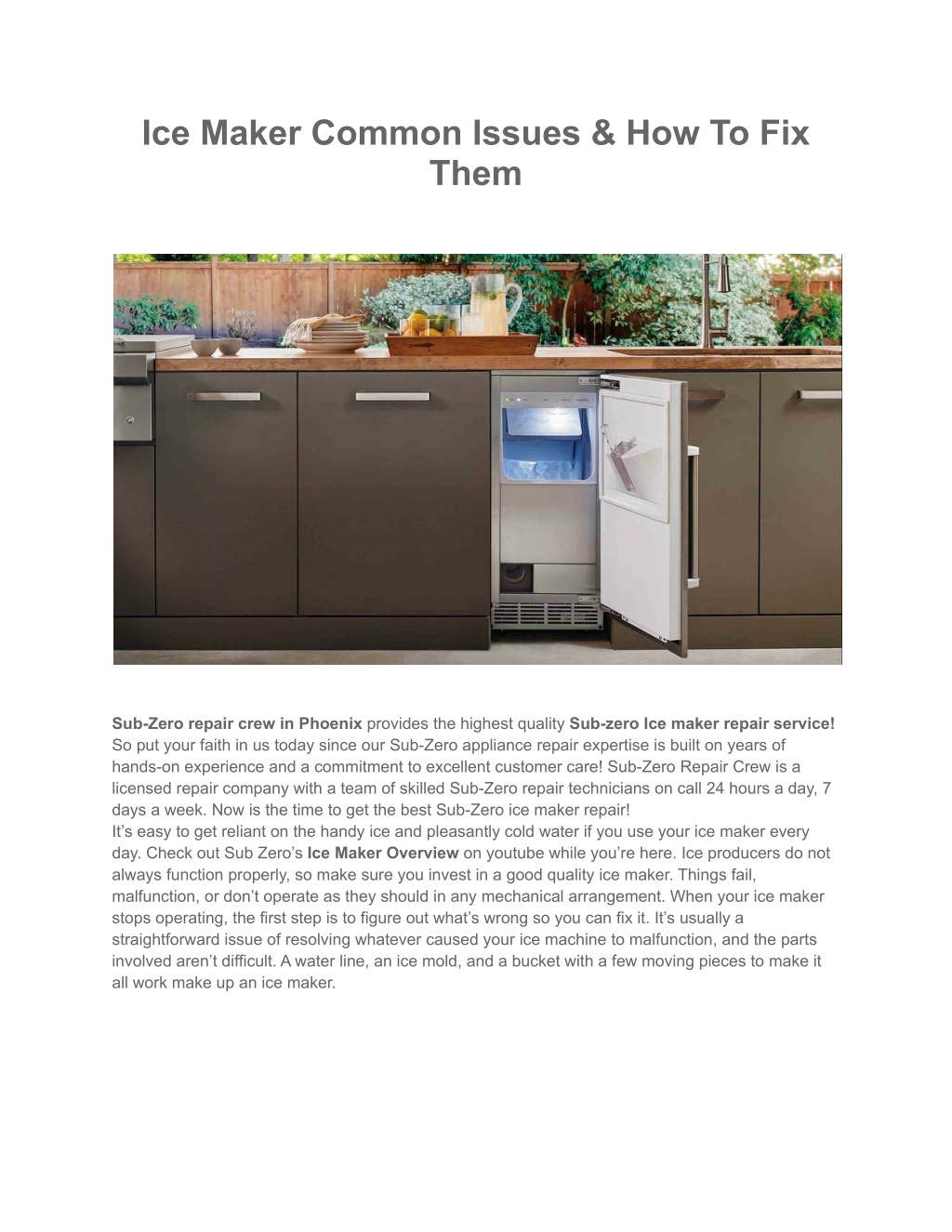 Ice Maker Common Issues & How To Fix Them

Sub-Zero repair crew in Phoenix provides the highest quality Sub-zero Ice maker repair service! So put your faith in us today since our Sub-Zero appliance repair expertise is built on years of hands-on experience and a commitment to excellent customer care! Sub-Zero Repair Crew is a licensed repair company with a team of skilled Sub-Zero repair technicians on call 24 hours a day, 7 days a week. Now is the time to get the best Sub-Zero ice maker repair!
It's easy to get reliant on the handy ice and pleasantly cold water if you use your ice maker every day. Check out Sub Zero's Ice Maker Overview on youtube while you're here. Ice producers do not always function properly, so make sure you invest in a good quality ice maker. Things fail, malfunction, or don't operate as they should in any mechanical arrangement. When your ice maker stops operating, the first step is to figure out what's wrong so you can fix it. It's usually a straightforward issue of resolving whatever caused your ice machine to malfunction, and the parts involved aren't difficult. A water line, an ice mold, and a bucket with a few moving pieces to make it all work make up an ice maker.